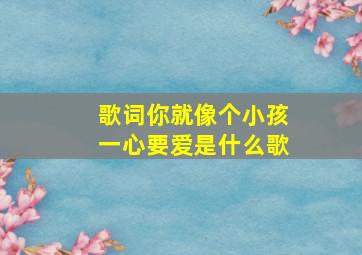 歌词你就像个小孩
一心要爱是什么歌